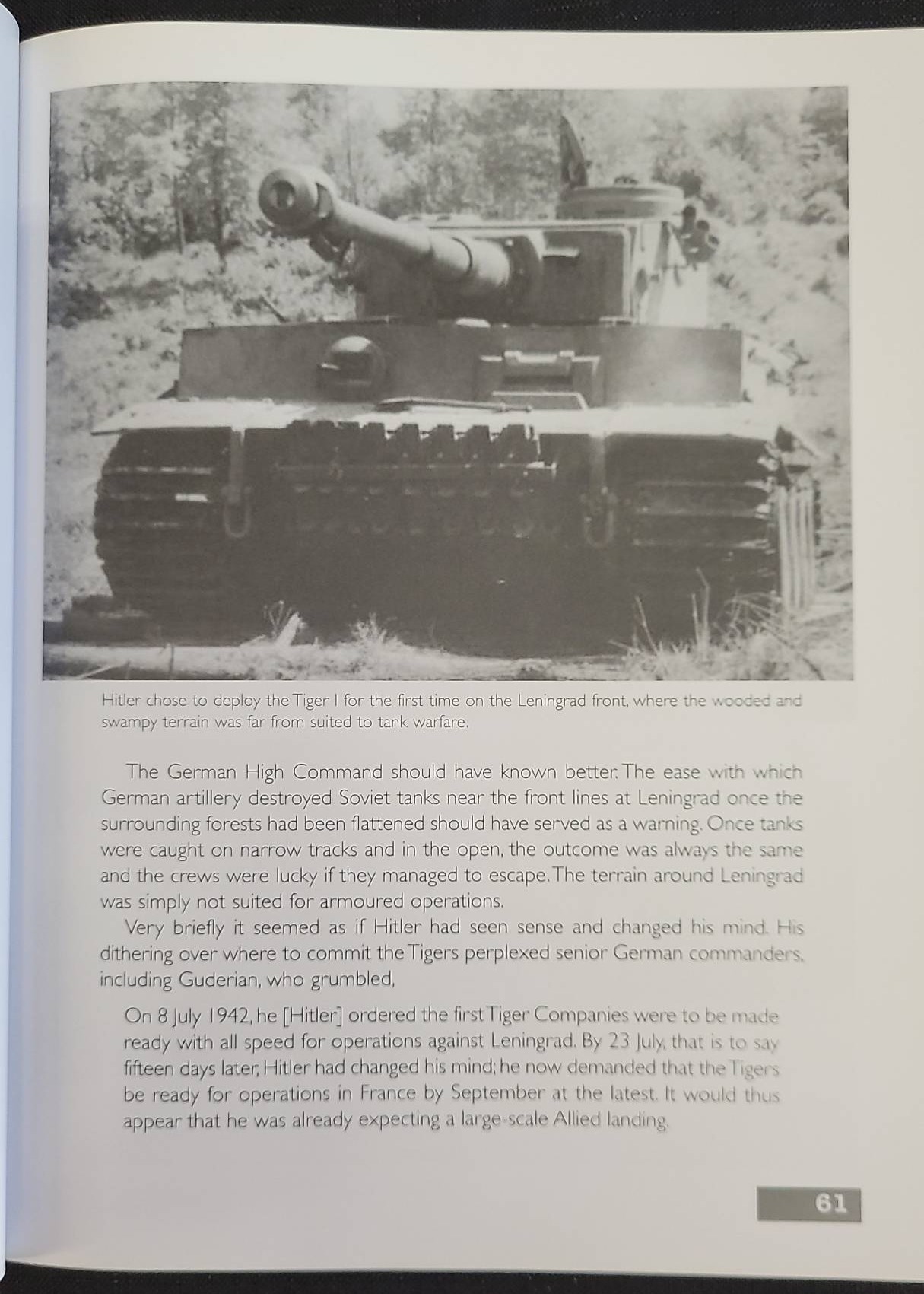 Hitler chose to deploy the Tiger I for the first time on the Leningrad front, where the wooded and swampy terrain was far from suited to tank warfare.

The German High Command should have known better. The ease with which German artillery destroyed Soviet tanks near the front lines at Leningrad once the surrounding forests had been flattened should have served as a warning. Once tanks were caught on narrow tracks and in the open, the outcome was always the same and the crews were lucky if they managed to escape. The terrain around Leningrad was simply not suited for armoured operations.

Very briefly it seemed as if Hitler had seen sense and changed his mind. His dithering over where to commit the Tigers perplexed senior German commanders, including Guderian, who grumbled,

On 8 July 1942, he [Hitler] ordered the first Tiger Companies were to be made ready with all speed for operations against Leningrad. By 23 July, that is to say fifteen days later, Hitler had changed his mind; he now demanded that the Tigers be ready for operations in France by September at the latest. It would thus appear that he was already expecting a large-scale Allied landing.

61